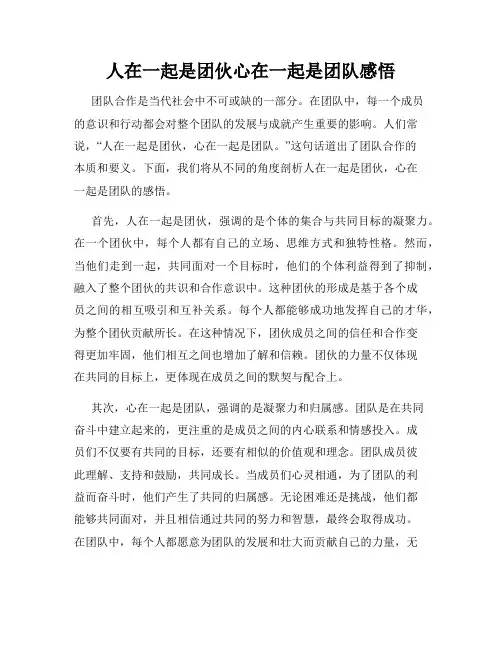 人在一起是团伙心在一起是团队感悟

团队合作是当代社会中不可或缺的一部分。在团队中，每一个成员的意识和行动都会对整个团队的发展与成就产生重要的影响。人们常说，“人在一起是团伙，心在一起是团队。”这句话道出了团队合作的本质和要义。下面，我们将从不同的角度剖析人在一起是团伙，心在一起是团队的感悟。

首先，人在一起是团伙，强调的是个体的集合与共同目标的凝聚力。在一个团伙中，每个人都有自己的立场、思维方式和独特性格。然而，当他们走到一起，共同面对一个目标时，他们的个体利益得到了抑制，融入了整个团伙的共识和合作意识中。这种团伙的形成是基于各个成员之间的相互吸引和互补关系。每个人都能够成功地发挥自己的才华，为整个团伙贡献所长。在这种情况下，团伙成员之间的信任和合作变得更加牢固，他们相互之间也增加了解和信赖。团伙的力量不仅体现在共同的目标上，更体现在成员之间的默契与配合上。

其次，心在一起是团队，强调的是凝聚力和归属感。团队是在共同奋斗中建立起来的，更注重的是成员之间的内心联系和情感投入。成员们不仅要有共同的目标，还要有相似的价值观和理念。团队成员彼此理解、支持和鼓励，共同成长。当成员们心灵相通，为了团队的利益而奋斗时，他们产生了共同的归属感。无论困难还是挑战，他们都能够共同面对，并且相信通过共同的努力和智慧，最终会取得成功。在团队中，每个人都愿意为团队的发展和壮大而贡献自己的力量，无